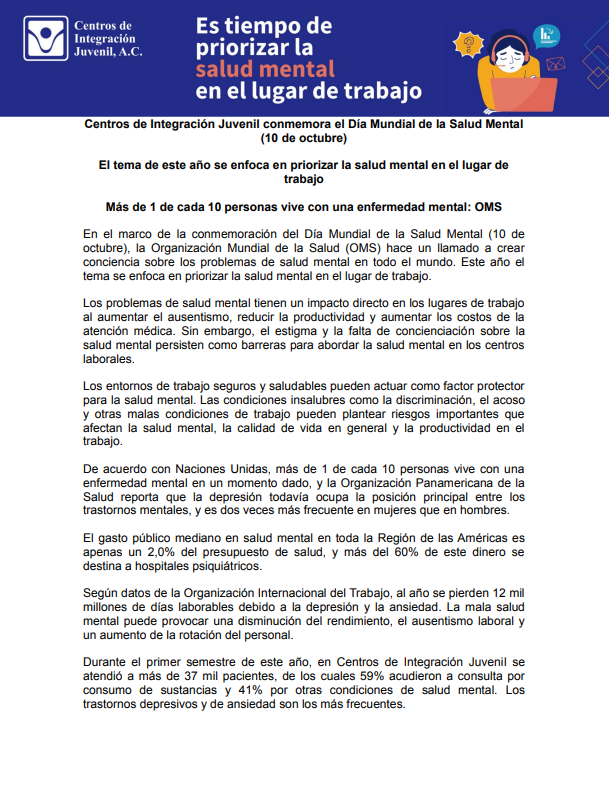 Centros de Integración Juvenil, A.C.

Es tiempo de priorizar la salud mental en el lugar de trabajo

Centros de Integración Juvenil conmemora el Día Mundial de la Salud Mental (10 de octubre)

El tema de este año se enfoca en priorizar la salud mental en el lugar de trabajo

Más de 1 de cada 10 personas vive con una enfermedad mental: OMS

En el marco de la conmemoración del Día Mundial de la Salud Mental (10 de octubre), la Organización Mundial de la Salud (OMS) hace un llamado a crear conciencia sobre los problemas de salud mental en todo el mundo. Este año el tema se enfoca en priorizar la salud mental en el lugar de trabajo.

Los problemas de salud mental tienen un impacto directo en los lugares de trabajo al aumentar el ausentismo, reducir la productividad y aumentar los costos de la atención médica. Sin embargo, el estigma y la falta de concienciación sobre la salud mental persisten como barreras para abordar la salud mental en los centros laborales.

Los entornos de trabajo seguros y saludables pueden actuar como factor protector para la salud mental. Las condiciones insalubres como la discriminación, el acoso y otras malas condiciones de trabajo pueden plantear riesgos importantes que afectan la salud mental, la calidad de vida en general y la productividad en el trabajo.

De acuerdo con Naciones Unidas, más de 1 de cada 10 personas vive con una enfermedad mental en un momento dado, y la Organización Panamericana de la Salud reporta que la depresión todavía ocupa la posición principal entre los trastornos mentales, y es dos veces más frecuente en mujeres que en hombres.

El gasto público mediano en salud mental en toda la Región de las Américas es apenas un 2,0% del presupuesto de salud, y más del 60% de este dinero se destina a hospitales psiquiátricos.

Según datos de la Organización Internacional del Trabajo, al año se pierden 12 mil millones de días laborables debido a la depresión y la ansiedad. La mala salud mental puede provocar una disminución del rendimiento, el ausentismo laboral y un aumento de la rotación del personal.

Durante el primer semestre de este año, en Centros de Integración Juvenil se atendió a más de 37 mil pacientes, de los cuales 59% acudieron a consulta por consumo de sustancias y 41% por otras condiciones de salud mental. Los trastornos depresivos y de ansiedad son los más frecuentes.